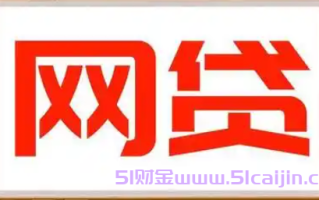 网贷

51财金www.51caijin.c